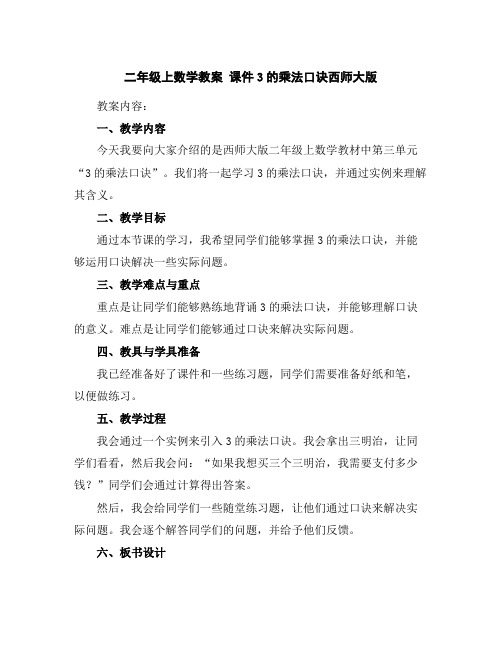 二年级上数学教案 课件 3 的乘法口诀西师大版

教案内容：

一、教学内容

今天我要向大家介绍的是西师大版二年级上数学教材中第三单元“3 的乘法口诀”。我们将一起学习 3 的乘法口诀，并通过实例来理解其含义。

二、教学目标

通过本节课的学习，我希望同学们能够掌握 3 的乘法口诀，并能够运用口诀解决一些实际问题。

三、教学难点与重点

重点是让同学们能够熟练地背诵 3 的乘法口诀，并能够理解口诀的意义。难点是让同学们能够通过口诀来解决实际问题。

四、教具与学具准备

我已经准备好了课件和一些练习题，同学们需要准备好纸和笔，以便做练习。

五、教学过程

我会通过一个实例来引入 3 的乘法口诀。我会拿出三明治，让同学们看看，然后我会问：“如果我想买三个三明治，我需要支付多少钱？”同学们会通过计算得出答案。

然后，我会给同学们一些随堂练习题，让他们通过口诀来解决实际问题。我会逐个解答同学们的问题，并给予他们反馈。

六、板书设计